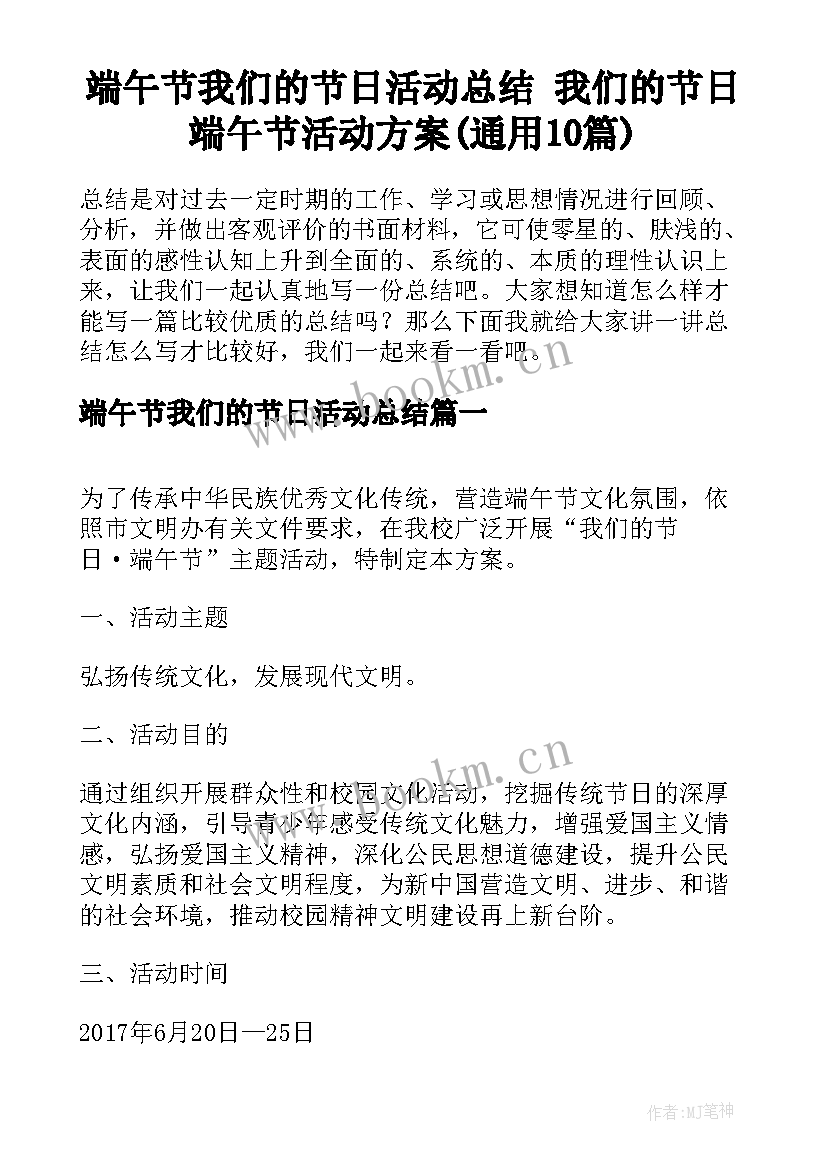 端午节我们的节日活动总结 我们的节日端午节活动方案(通用10篇)

总结是对过去一定时期的工作、学习或思想情况进行回顾、分析，并做出客观评价的书面材料，它可使零星的、肤浅的、表面的感性认知上升到全面的、系统的、本质的理性认识上来，让我们一起认真地写一份总结吧。大家想知道怎么样才能写一篇比较优质的总结吗？那么下面我就给大家讲一讲总结怎么写才比较好，我们一起来看一看吧。

www.bookm.cn

端午节我们的节日活动总结篇一

为了传承中华民族优秀文化传统，营造端午节文化氛围，依照市文明办有关文件要求，在我校广泛开展“我们的节日·端午节”主题活动，特制定本方案。

一、活动主题

弘扬传统文化，发展现代文明。

二、活动目的

www.bookm.cn

通过组织开展群众性和校园文化活动，挖掘传统节日的深厚文化内涵，引导青少年感受传统文化魅力，增强爱国主义情感，弘扬爱国主义精神，深化公民思想道德建设，提升公民文明素质和社会文明程度，为新中国营造文明、进步、和谐的社会环境，推动校园精神文明建设再上新台阶。

三、活动时间

2017年6月20日—25日

作者:MJ笔神